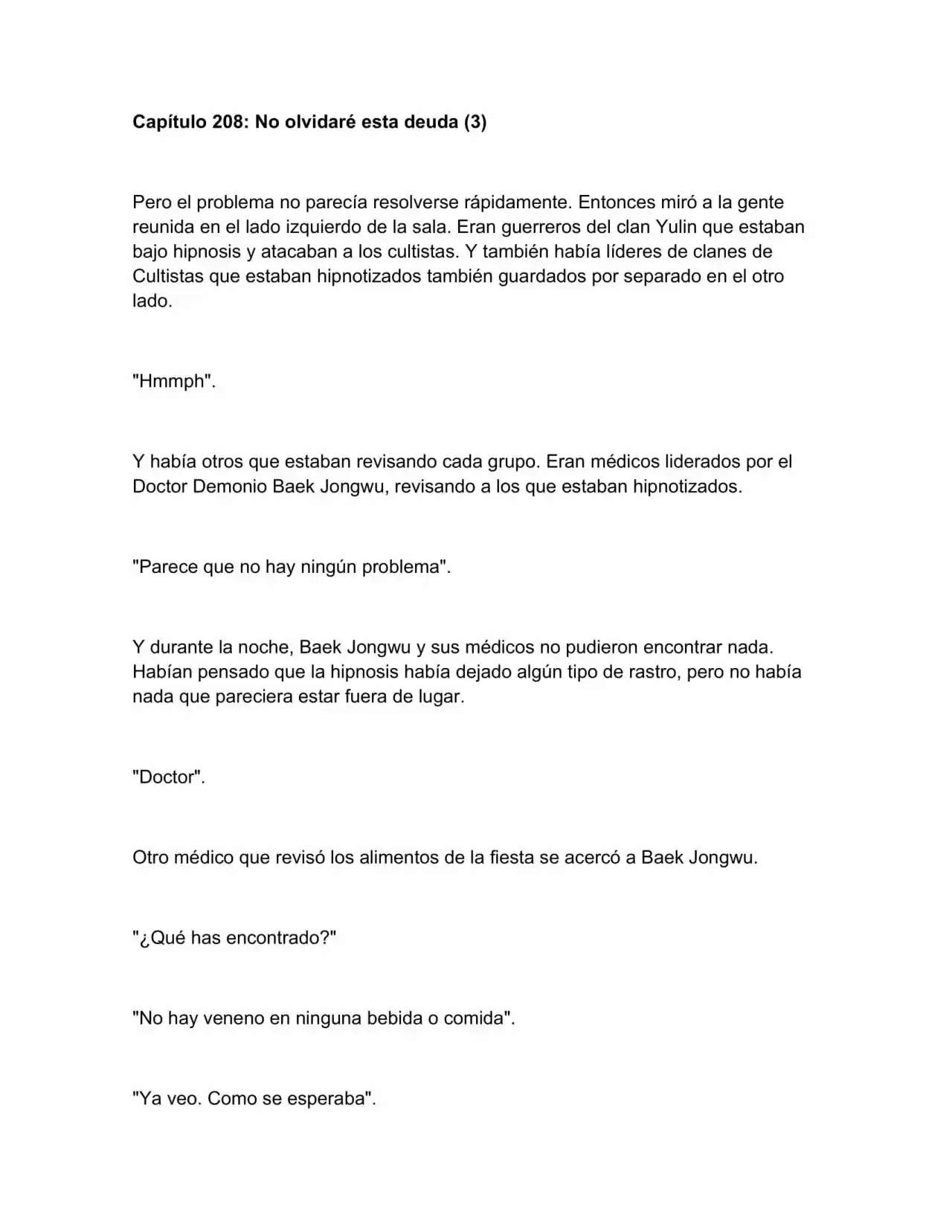 Capítulo 208: No olvidaré esta deuda (3)

Pero el problema no parecía resolverse rápidamente. Entonces miró a la gente reunida en el lado izquierdo de la sala. Eran guerreros del clan Yulin que estaban bajo hipnosis y atacaban a los cultistas. Y también había líderes de clanes de Cultistas que estaban hipnotizados también guardados por separado en el otro lado.

"Hmmph".

Y había otros que estaban revisando cada grupo. Eran médicos liderados por el Doctor Demonio Baek Jongwu, revisando a los que estaban hipnotizados.

"Parece que no hay ningún problema".

Y durante la noche, Baek Jongwu y sus médicos no pudieron encontrar nada. Habían pensado que la hipnosis había dejado algún tipo de rastro, pero no había nada que pareciera estar fuera de lugar.

"Doctor".

Otro médico que revisó los alimentos de la fiesta se acercó a Baek Jongwu.

"¿Qué has encontrado?"

"No hay veneno en ninguna bebida o comida".

"Ya veo. Como se esperaba".